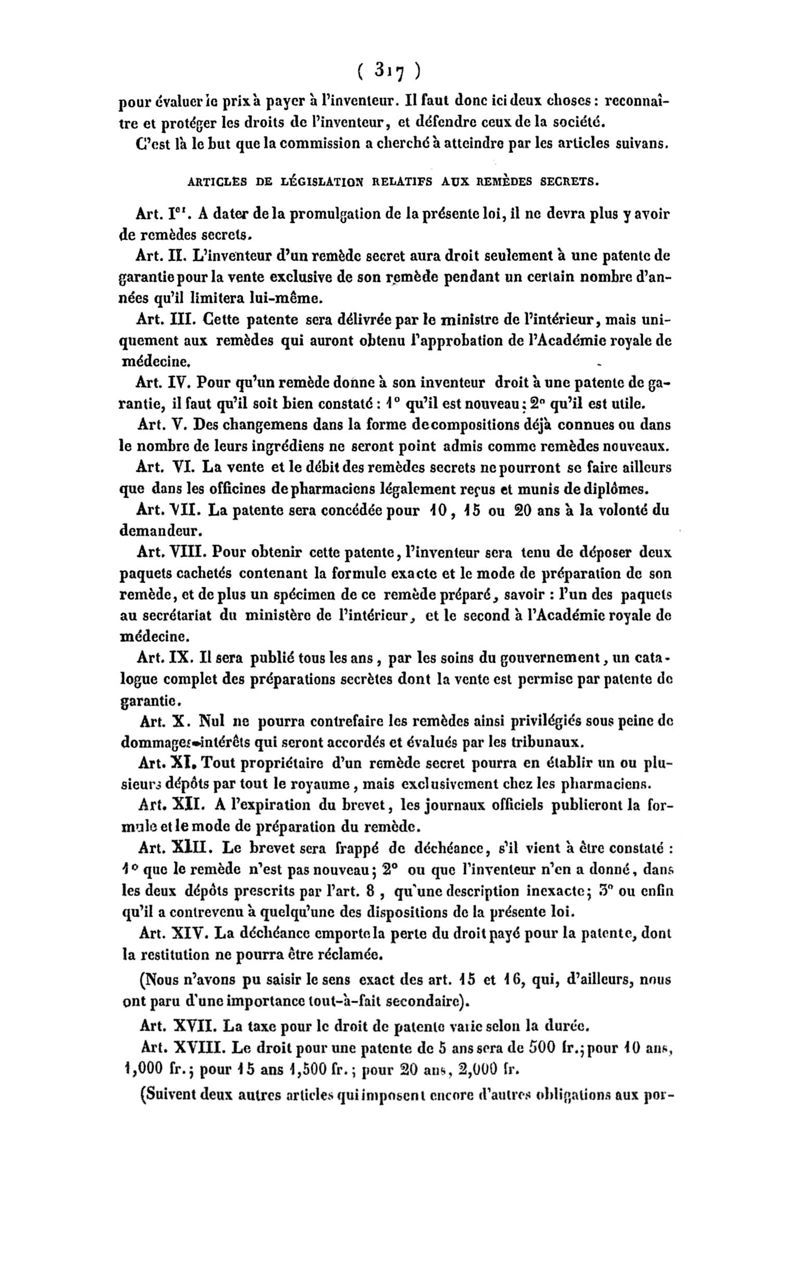 ( 317 )

pour évaluer le prix à payer à l'inventeur. Il faut donc ici deux choses : reconnaître et protéger les droits de l'inventeur, et défendre ceux de la société.

C'est là le but que la commission a cherché à atteindre par les articles suivans.

ARTICLES DE LÉGISLATION RELATIFS AUX REMÈDES SECRETS.

Art. Ier. A dater de la promulgation de la présente loi, il ne devra plus y avoir de remèdes secrets.

Art. II. L'inventeur d'un remède secret aura droit seulement à une patente de garantie pour la vente exclusive de son remède pendant un certain nombre d'années qu'il limitera lui-même.

Art. III. Cette patente sera délivrée par le ministre de l'intérieur, mais uniquement aux remèdes qui auront obtenu l'approbation de l'Académie royale de médecine.

Art. IV. Pour qu'un remède donne à son inventeur droit à une patente de garantie, il faut qu'il soit bien constaté : 1° qu'il est nouveau ; 2° qu'il est utile.

Art. V. Des changemens dans la forme de compositions déjà connues ou dans le nombre de leurs ingrédiens ne seront point admis comme remèdes nouveaux.

Art. VI. La vente et le débit des remèdes secrets ne pourront se faire ailleurs que dans les officines de pharmaciens légalement reçus et munis de diplômes.

Art. VII. La patente sera concédée pour 10, 15 ou 20 ans à la volonté du demandeur.

Art. VIII. Pour obtenir cette patente, l'inventeur sera tenu de déposer deux paquets cachetés contenant la formule exacte et le mode de préparation de son remède, et de plus un spécimen de ce remède préparé, savoir : l'un des paquets au secrétariat du ministère de l'intérieur, et le second à l'Académie royale de médecine.

Art. IX. Il sera publié tous les ans, par les soins du gouvernement, un catalogue complet des préparations secrètes dont la vente est permise par patente de garantie.

Art. X. Nul ne pourra contrefaire les remèdes ainsi privilégiés sous peine de dommages-intérêts qui seront accordés et évalués par les tribunaux.

Art. XI. Tout propriétaire d'un remède secret pourra en établir un ou plusieurs dépôts par tout le royaume, mais exclusivement chez les pharmaciens.

Art. XII. A l'expiration du brevet, les journaux officiels publieront la formule et le mode de préparation du remède.

Art. XIII. Le brevet sera frappé de déchéance, s'il vient à être constaté : 1° que le remède n'est pas nouveau ; 2° ou que l'inventeur n'en a donné, dans les deux dépôts prescrits par l'art. 8, qu'une description inexacte ; 3° ou enfin qu'il a contrevenu à quelqu'une des dispositions de la présente loi.

Art. XIV. La déchéance emporte la perte du droit payé pour la patente, dont la restitution ne pourra être réclamée.

(Nous n'avons pu saisir le sens exact des art. 15 et 16, qui, d'ailleurs, nous ont paru d'une importance tout-à-fait secondaire).

Art. XVII. La taxe pour le droit de patente varie selon la durée.

Art. XVIII. Le droit pour une patente de 5 ans sera de 500 fr. ; pour 10 ans, 1,000 fr. ; pour 15 ans 1,500 fr. ; pour 20 ans, 2,000 fr.

(Suivent deux autres articles qui imposent encore d'autres obligations aux por-